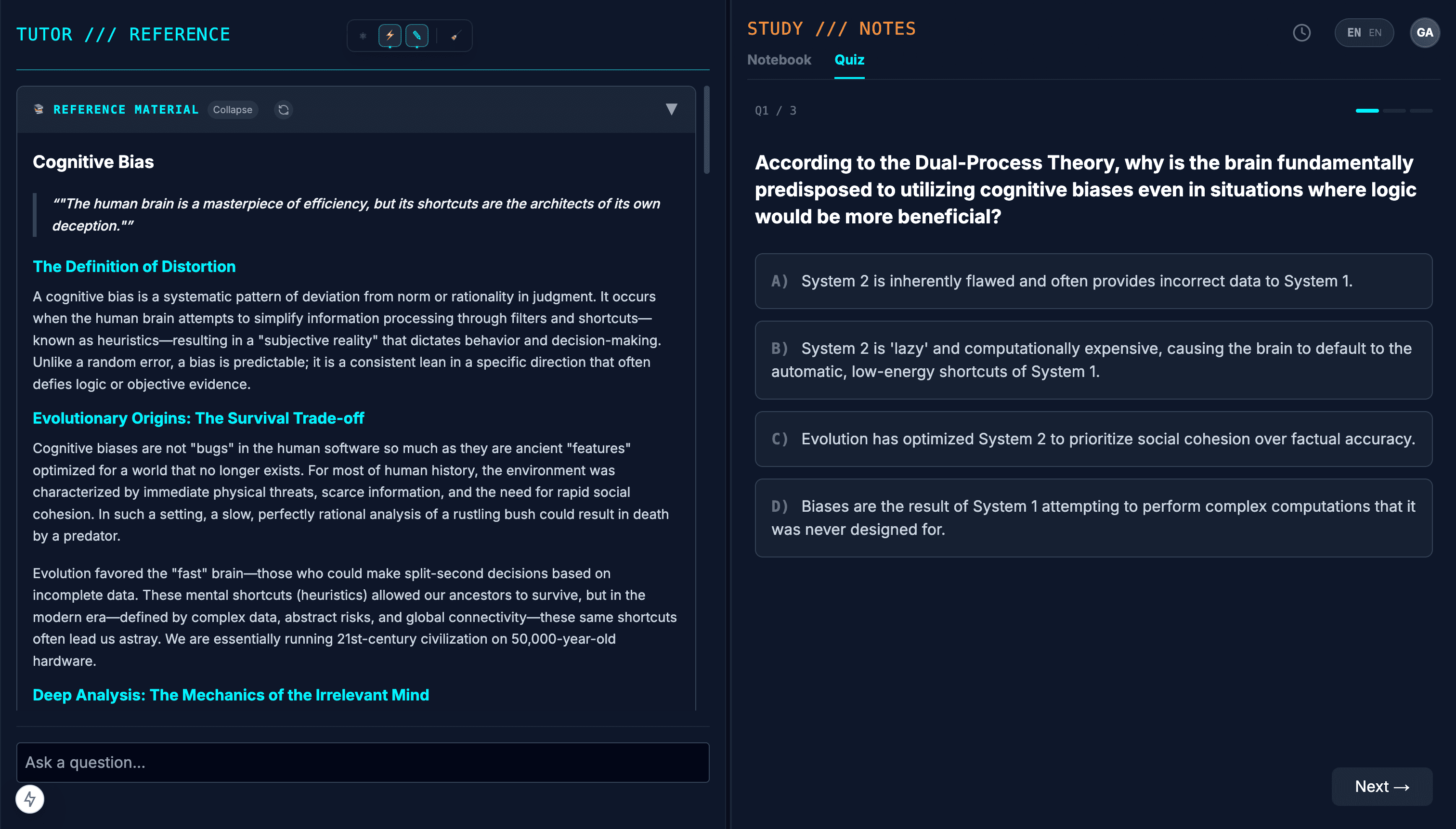 TUTOR /// REFERENCE

REFERENCE MATERIAL Collapse

Cognitive Bias

""The human brain is a masterpiece of efficiency, but its shortcuts are the architects of its own deception.""

The Definition of Distortion

A cognitive bias is a systematic pattern of deviation from norm or rationality in judgment. It occurs when the human brain attempts to simplify information processing through filters and shortcuts—known as heuristics—resulting in a "subjective reality" that dictates behavior and decision-making. Unlike a random error, a bias is predictable; it is a consistent lean in a specific direction that often defies logic or objective evidence.

Evolutionary Origins: The Survival Trade-off

Cognitive biases are not "bugs" in the human software so much as they are ancient "features" optimized for a world that no longer exists. For most of human history, the environment was characterized by immediate physical threats, scarce information, and the need for rapid social cohesion. In such a setting, a slow, perfectly rational analysis of a rustling bush could result in death by a predator.

Evolution favored the "fast" brain—those who could make split-second decisions based on incomplete data. These mental shortcuts (heuristics) allowed our ancestors to survive, but in the modern era—defined by complex data, abstract risks, and global connectivity—these same shortcuts often lead us astray. We are essentially running 21st-century civilization on 50,000-year-old hardware.

Deep Analysis: The Mechanics of the Irrelevant Mind

Ask a question...

STUDY /// NOTES

EN EN GA

Notebook Quiz

Q1 / 3

According to the Dual-Process Theory, why is the brain fundamentally predisposed to utilizing cognitive biases even in situations where logic would be more beneficial?

A) System 2 is inherently flawed and often provides incorrect data to System 1.

B) System 2 is 'lazy' and computationally expensive, causing the brain to default to the automatic, low-energy shortcuts of System 1.

C) Evolution has optimized System 2 to prioritize social cohesion over factual accuracy.

D) Biases are the result of System 1 attempting to perform complex computations that it was never designed for.

Next →